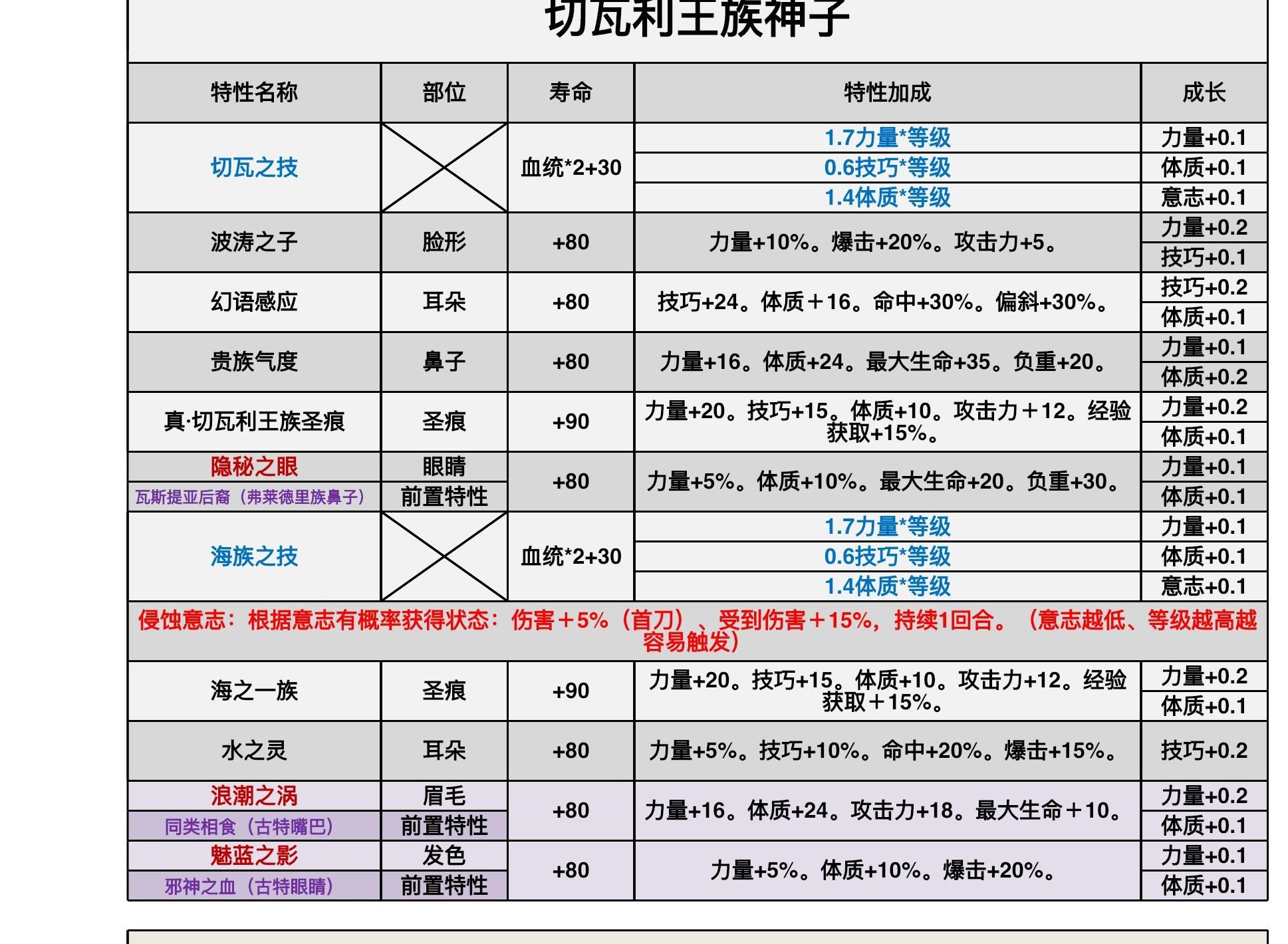 切瓦利王族神子

| 特性名称 | 部位 | 寿命 | 特性加成 | 成长 |
|---|---|---|---|---|
| 切瓦之技 | | 血统*2+30 | 1.7力量*等级 | 力量+0.1 |
| | | | 0.6技巧*等级 | 体质+0.1 |
| | | | 1.4体质*等级 | 意志+0.1 |
| 波涛之子 | 脸形 | +80 | 力量+10%。爆击+20%。攻击力+5。 | 力量+0.2 |
| | | | | 技巧+0.1 |
| 幻语感应 | 耳朵 | +80 | 技巧+24。体质＋16。命中+30%。偏斜+30%。 | 技巧+0.2 |
| | | | | 体质+0.1 |
| 贵族气度 | 鼻子 | +80 | 力量+16。体质+24。最大生命+35。负重+20。 | 力量+0.1 |
| | | | | 体质+0.2 |
| 真·切瓦利王族圣痕 | 圣痕 | +90 | 力量+20。技巧+15。体质+10。攻击力＋12。经验获取+15%。 | 力量+0.2 |
| | | | | 体质+0.1 |
| 隐秘之眼 | 眼睛 | +80 | 力量+5%。体质+10%。最大生命+20。负重+30。 | 力量+0.1 |
| 瓦斯提亚后裔（弗莱德里族鼻子） | 前置特性 | | | 体质+0.1 |
| 海族之技 | | 血统*2+30 | 1.7力量*等级 | 力量+0.1 |
| | | | 0.6技巧*等级 | 体质+0.1 |
| | | | 1.4体质*等级 | 意志+0.1 |
| 侵蚀意志：根据意志有概率获得状态：伤害＋5%（首刀）、受到伤害＋15%，持续1回合。（意志越低、等级越高越容易触发） | | | | |
| 海之一族 | 圣痕 | +90 | 力量+20。技巧+15。体质+10。攻击力+12。经验获取＋15%。 | 力量+0.2 |
| | | | | 体质+0.1 |
| 水之灵 | 耳朵 | +80 | 力量+5%。技巧+10%。命中+20%。爆击+15%。 | 技巧+0.2 |
| 浪潮之涡 | 眉毛 | +80 | 力量+16。体质+24。攻击力+18。最大生命＋10。 | 力量+0.2 |
| 同类相食（古特嘴巴） | 前置特性 | | | 体质+0.1 |
| 魅蓝之影 | 发色 | +80 | 力量+5%。体质+10%。爆击+20%。 | 力量+0.1 |
| 邪神之血（古特眼睛） | 前置特性 | | | 体质+0.1 |